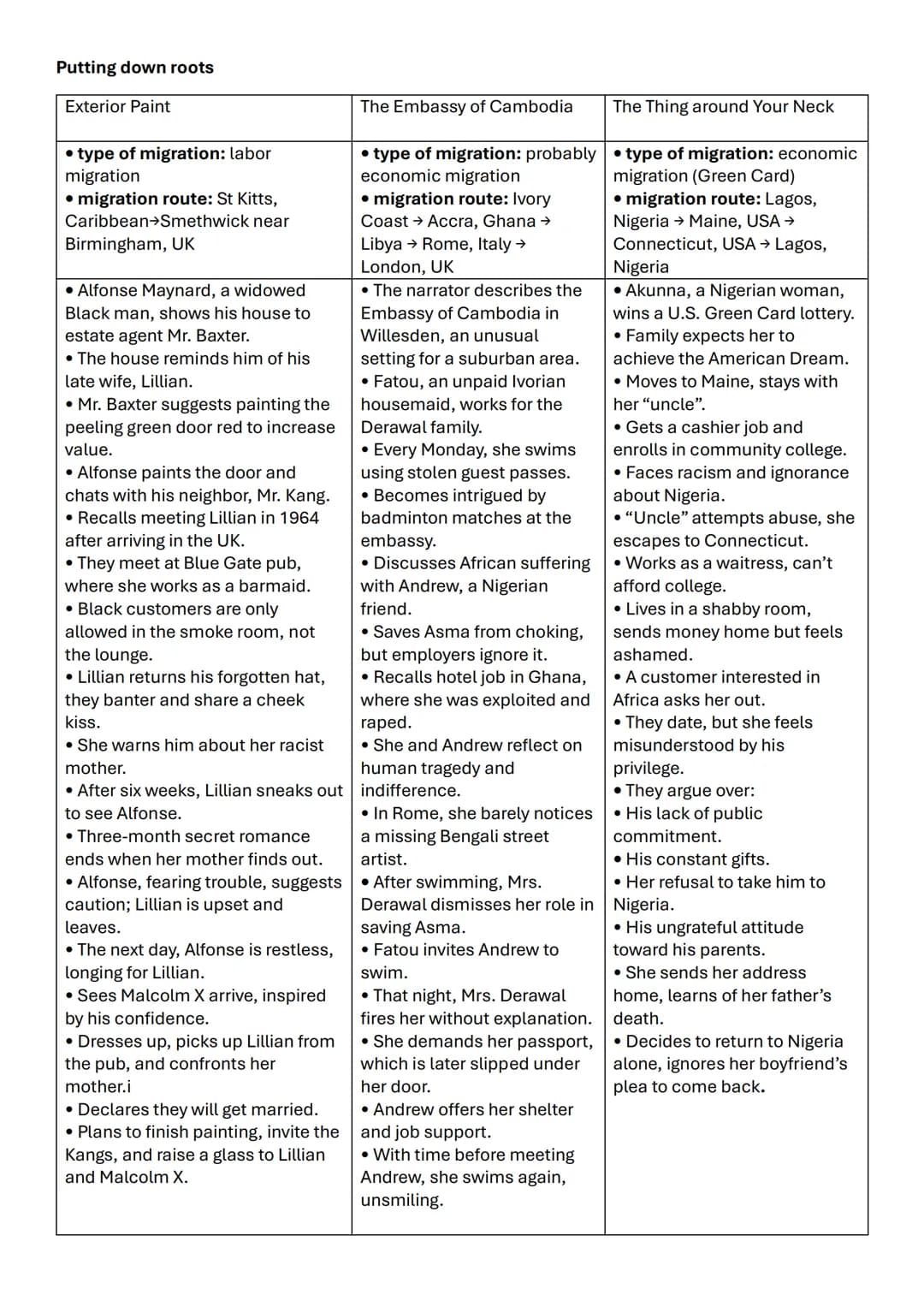 Putting down roots

| Exterior Paint | The Embassy of Cambodia | The Thing around Your Neck |
|---|---|---|
| • type of migration: labor migration • migration route: St Kitts, Caribbean→Smethwick near Birmingham, UK | • type of migration: probably economic migration • migration route: Ivory Coast → Accra, Ghana → Libya → Rome, Italy → London, UK | • type of migration: economic migration (Green Card) • migration route: Lagos, Nigeria → Maine, USA → Connecticut, USA → Lagos, Nigeria |
| • Alfonse Maynard, a widowed Black man, shows his house to estate agent Mr. Baxter. • The house reminds him of his late wife, Lillian. • Mr. Baxter suggests painting the peeling green door red to increase value. • Alfonse paints the door and chats with his neighbor, Mr. Kang. • Recalls meeting Lillian in 1964 after arriving in the UK. • They meet at Blue Gate pub, where she works as a barmaid. • Black customers are only allowed in the smoke room, not the lounge. • Lillian returns his forgotten hat, they banter and share a cheek kiss. • She warns him about her racist mother. • After six weeks, Lillian sneaks out to see Alfonse. • Three-month secret romance ends when her mother finds out. • Alfonse, fearing trouble, suggests caution; Lillian is upset and leaves. • The next day, Alfonse is restless, longing for Lillian. • Sees Malcolm X arrive, inspired by his confidence. • Dresses up, picks up Lillian from the pub, and confronts her mother.i • Declares they will get married. • Plans to finish painting, invite the Kangs, and raise a glass to Lillian and Malcolm X. | • The narrator describes the Embassy of Cambodia in Willesden, an unusual setting for a suburban area. • Fatou, an unpaid Ivorian housemaid, works for the Derawal family. • Every Monday, she swims using stolen guest passes. • Becomes intrigued by badminton matches at the embassy. • Discusses African suffering with Andrew, a Nigerian friend. • Saves Asma from choking, but employers ignore it. • Recalls hotel job in Ghana, where she was exploited and raped. • She and Andrew reflect on human tragedy and indifference. • In Rome, she barely notices a missing Bengali street artist. • After swimming, Mrs. Derawal dismisses her role in saving Asma. • Fatou invites Andrew to swim. • That night, Mrs. Derawal fires her without explanation. • She demands her passport, which is later slipped under her door. • Andrew offers her shelter and job support. • With time before meeting Andrew, she swims again, unsmiling. | • Akunna, a Nigerian woman, wins a U.S. Green Card lottery. • Family expects her to achieve the American Dream. • Moves to Maine, stays with her "uncle". • Gets a cashier job and enrolls in community college. • Faces racism and ignorance about Nigeria. • "Uncle" attempts abuse, she escapes to Connecticut. • Works as a waitress, can't afford college. • Lives in a shabby room, sends money home but feels ashamed. • A customer interested in Africa asks her out. • They date, but she feels misunderstood by his privilege. • They argue over: • His lack of public commitment. • His constant gifts. • Her refusal to take him to Nigeria. • His ungrateful attitude toward his parents. • She sends her address home, learns of her father's death. • Decides to return to Nigeria alone, ignores her boyfriend's plea to come back. |